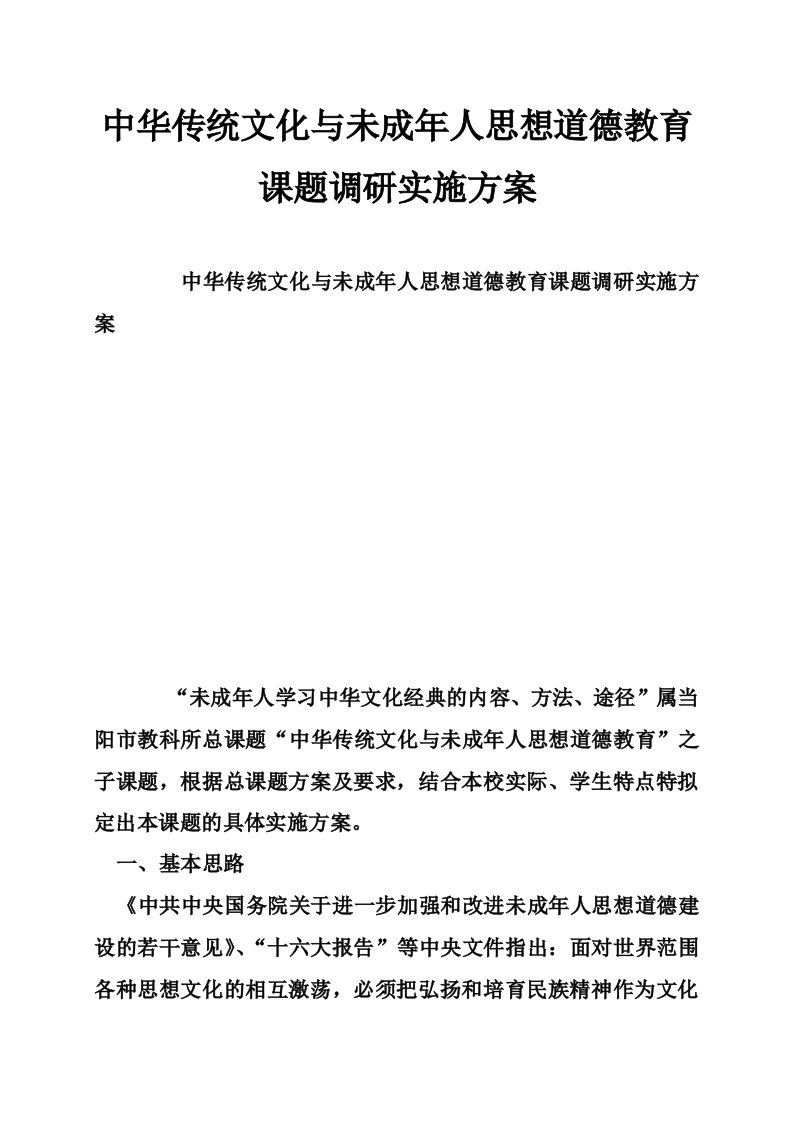 中华传统文化与未成年人思想道德教育课题调研实施方案

中华传统文化与未成年人思想道德教育课题调研实施方案

“未成年人学习中华文化经典的内容、方法、途径”属当阳市教科所总课题“中华传统文化与未成年人思想道德教育”之子课题，根据总课题方案及要求，结合本校实际、学生特点特拟定出本课题的具体实施方案。

一、基本思路

《中共中央国务院关于进一步加强和改进未成年人思想道德建设的若干意见》、“十六大报告”等中央文件指出：面对世界范围各种思想文化的相互激荡，必须把弘扬和培育民族精神作为文化